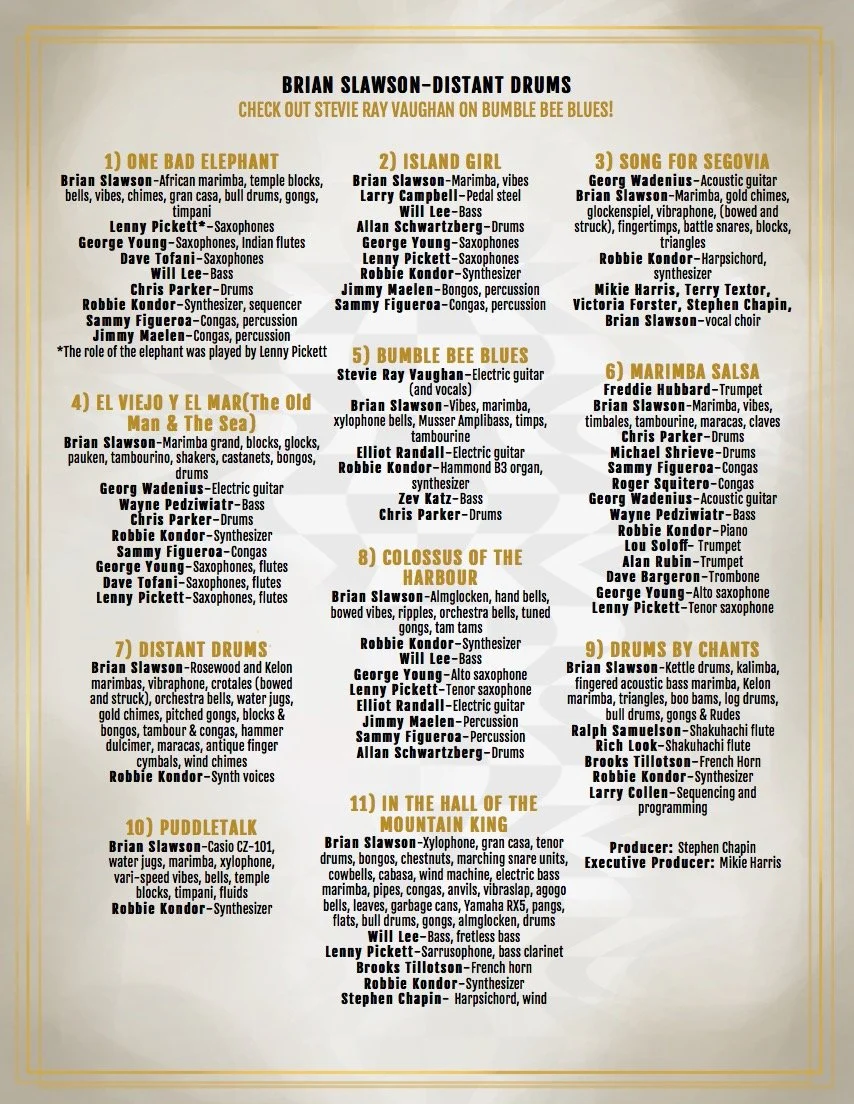 BRIAN SLAWSON–DISTANT DRUMS
CHECK OUT STEVIE RAY VAUGHAN ON BUMBLE BEE BLUES!

1) ONE BAD ELEPHANT
Brian Slawson–African marimba, temple blocks, bells, vibes, chimes, gran casa, bull drums, gongs, timpani
Lenny Pickett*–Saxophones
George Young–Saxophones, Indian flutes
Dave Tofani–Saxophones
Will Lee–Bass
Chris Parker–Drums
Robbie Kondor–Synthesizer, sequencer
Sammy Figueroa–Congas, percussion
Jimmy Maelen–Congas, percussion
*The role of the elephant was played by Lenny Pickett

4) EL VIEJO Y EL MAR(The Old Man & The Sea)
Brian Slawson–Marimba grand, blocks, glocks, pauken, tambourino, shakers, castanets, bongos, drums
Georg Wadenius–Electric guitar
Wayne Pedziwiatr–Bass
Chris Parker–Drums
Robbie Kondor–Synthesizer
Sammy Figueroa–Congas
George Young–Saxophones, flutes
Dave Tofani–Saxophones, flutes
Lenny Pickett–Saxophones, flutes

7) DISTANT DRUMS
Brian Slawson–Rosewood and Kelon marimbas, vibraphone, crotales (bowed and struck), orchestra bells, water jugs, gold chimes, pitched gongs, blocks & bongos, tambour & congas, hammer dulcimer, maracas, antique finger cymbals, wind chimes
Robbie Kondor–Synth voices

10) PUDDLETALK
Brian Slawson–Casio CZ-101, water jugs, marimba, xylophone, vari-speed vibes, bells, temple blocks, timpani, fluids
Robbie Kondor–Synthesizer

2) ISLAND GIRL
Brian Slawson–Marimba, vibes
Larry Campbell–Pedal steel
Will Lee–Bass
Allan Schwartzberg–Drums
George Young–Saxophones
Lenny Pickett–Saxophones
Robbie Kondor–Synthesizer
Jimmy Maelen–Bongos, percussion
Sammy Figueroa–Congas, percussion

5) BUMBLE BEE BLUES
Stevie Ray Vaughan–Electric guitar (and vocals)
Brian Slawson–Vibes, marimba, xylophone bells, Musser Amplibass, timps, tambourine
Elliot Randall–Electric guitar
Robbie Kondor–Hammond B3 organ, synthesizer
Zev Katz–Bass
Chris Parker–Drums

8) COLOSSUS OF THE HARBOUR
Brian Slawson–Almglocken, hand bells, bowed vibes, ripples, orchestra bells, tuned gongs, tam tams
Robbie Kondor–Synthesizer
Will Lee–Bass
George Young–Alto saxophone
Lenny Pickett–Tenor saxophone
Elliot Randall–Electric guitar
Jimmy Maelen–Percussion
Sammy Figueroa–Percussion
Allan Schwartzberg–Drums

11) IN THE HALL OF THE MOUNTAIN KING
Brian Slawson–Xylophone, gran casa, tenor drums, bongos, chestnuts, marching snare units, cowbells, cabasa, wind machine, electric bass marimba, pipes, congas, anvils, vibraslap, agogo bells, leaves, garbage cans, Yamaha RX5, pangs, flats, bull drums, gongs, almglocken, drums
Will Lee–Bass, fretless bass
Lenny Pickett–Sarrusophone, bass clarinet
Brooks Tillotson–French horn
Robbie Kondor–Synthesizer
Stephen Chapin– Harpsichord, wind

3) SONG FOR SEGOVIA
Georg Wadenius–Acoustic guitar
Brian Slawson–Marimba, gold chimes, glockenspiel, vibraphone, (bowed and struck), fingertimps, battle snares, blocks, triangles
Robbie Kondor–Harpsichord, synthesizer
Mikie Harris, Terry Textor, Victoria Forster, Stephen Chapin, Brian Slawson–vocal choir

6) MARIMBA SALSA
Freddie Hubbard–Trumpet
Brian Slawson–Marimba, vibes, timbales, tambourine, maracas, claves
Chris Parker–Drums
Michael Shrieve–Drums
Sammy Figueroa–Congas
Roger Squitero–Congas
Georg Wadenius–Acoustic guitar
Wayne Pedziwiatr–Bass
Robbie Kondor–Piano
Lou Soloff– Trumpet
Alan Rubin–Trumpet
Dave Bargeron–Trombone
George Young–Alto saxophone
Lenny Pickett–Tenor saxophone

9) DRUMS BY CHANTS
Brian Slawson–Kettle drums, kalimba, fingered acoustic bass marimba, Kelon marimba, triangles, boo bams, log drums, bull drums, gongs & Rudes
Ralph Samuelson–Shakuhachi flute
Rich Look–Shakuhachi flute
Brooks Tillotson–French Horn
Robbie Kondor–Synthesizer
Larry Collen–Sequencing and programming

Producer: Stephen Chapin
Executive Producer: Mikie Harris